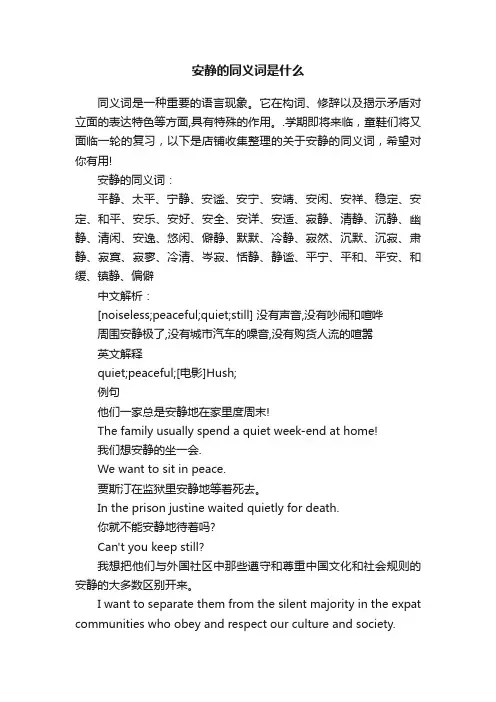 安静的同义词是什么

同义词是一种重要的语言现象。它在构词、修辞以及揭示矛盾对立面的表达特色等方面,具有特殊的作用。.学期即将来临,童鞋们将又面临一轮的复习,以下是店铺收集整理的关于安静的同义词,希望对你有用!

安静的同义词:

平静、太平、宁静、安谧、安宁、安靖、安闲、安祥、稳定、安定、和平、安乐、安好、安全、安详、安适、寂静、清静、沉静、幽静、清闲、安逸、悠闲、僻静、默默、冷静、寂然、沉默、沉寂、肃静、寂寞、寂寥、冷清、岑寂、恬静、静谧、平宁、平和、平安、和缓、镇静、偏僻

中文解析:

[noiseless;peaceful;quiet;still] 没有声音,没有吵闹和喧哗

周围安静极了,没有城市汽车的噪音,没有购货人流的喧嚣

英文解释

quiet;peaceful;[电影]Hush;

例句

他们一家总是安静地在家里度周末!

The family usually spend a quiet week-end at home!

我们想安静的坐一会.

We want to sit in peace.

贾斯汀在监狱里安静地等着死去。

In the prison justine waited quietly for death.

你就不能安静地待着吗?

Can't you keep still?

我想把他们与外国社区中那些遵守和尊重中国文化和社会规则的安静的大多数区别开来。

I want to separate them from the silent majority in the expat communities who obey and respect our culture and society.